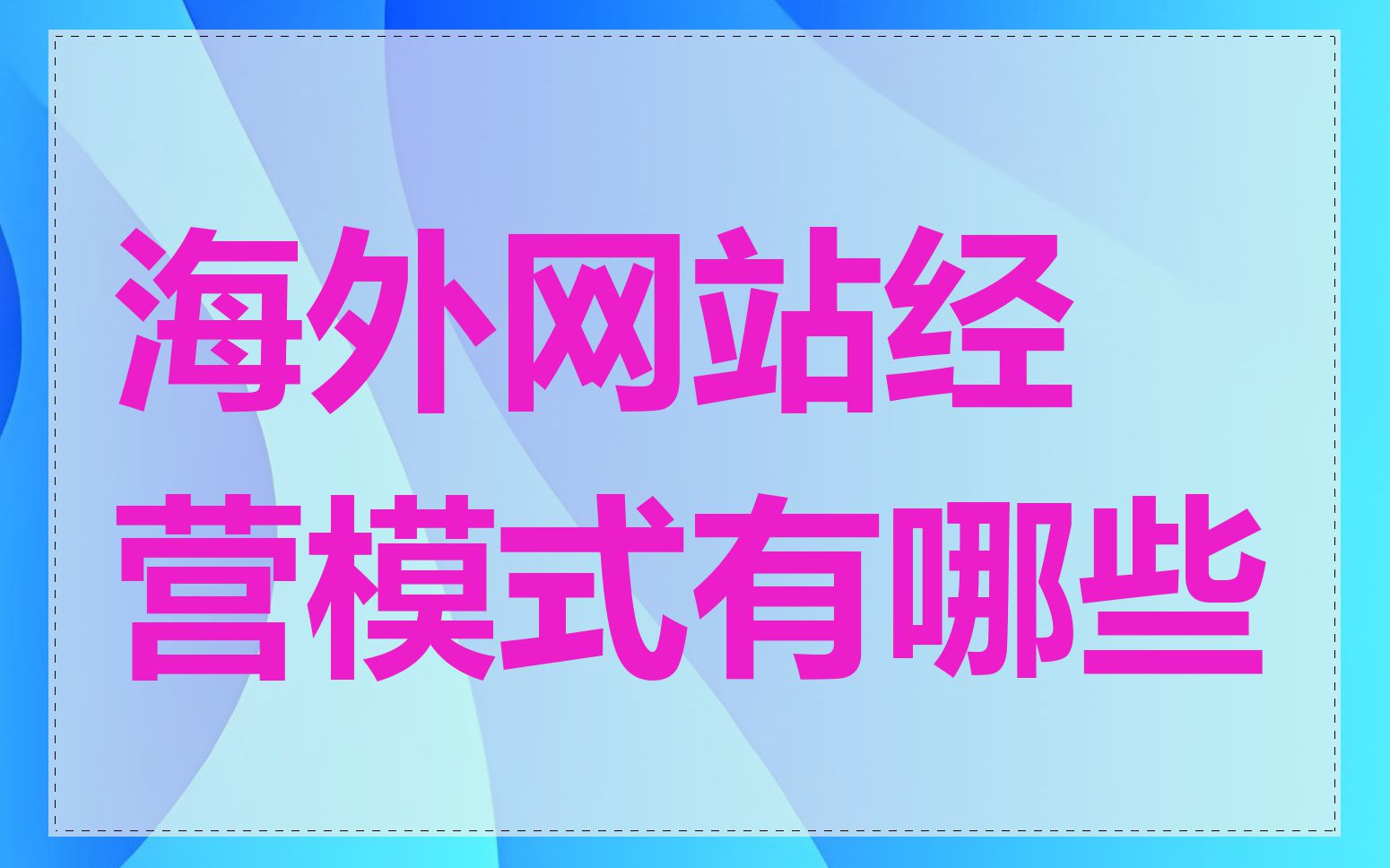 海外网站经营模式有哪些